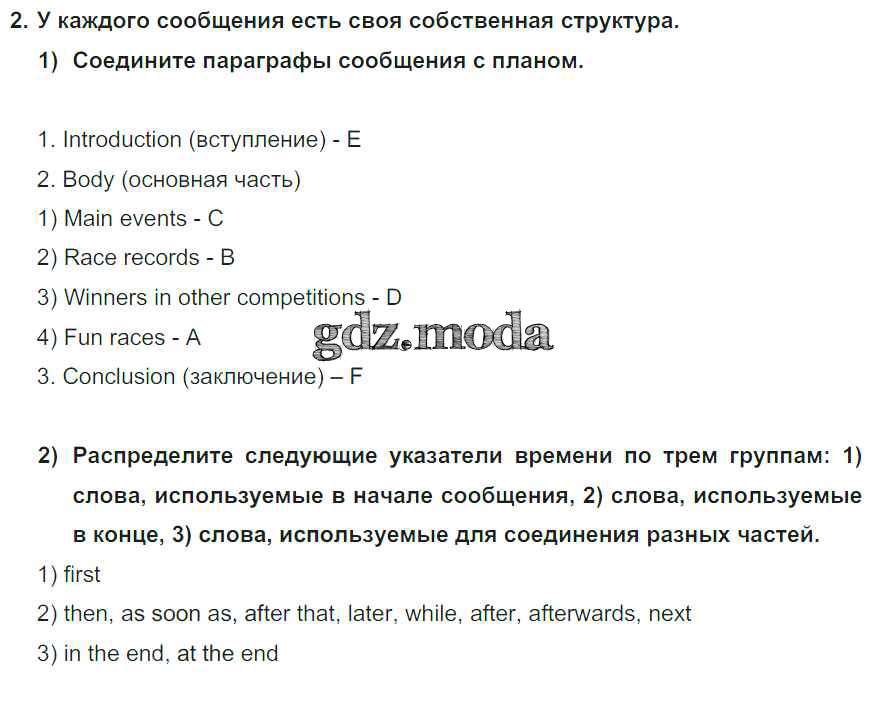 2. У каждого сообщения есть своя собственная структура.

1) Соедините параграфы сообщения с планом.

1. Introduction (вступление) - E
2. Body (основная часть)
1) Main events - C
2) Race records - B
3) Winners in other competitions - D
4) Fun races - A
3. Conclusion (заключение) – F

2) Распределите следующие указатели времени по трем группам: 1) слова, используемые в начале сообщения, 2) слова, используемые в конце, 3) слова, используемые для соединения разных частей.

1) first
2) then, as soon as, after that, later, while, after, afterwards, next
3) in the end, at the end

gdz.moda